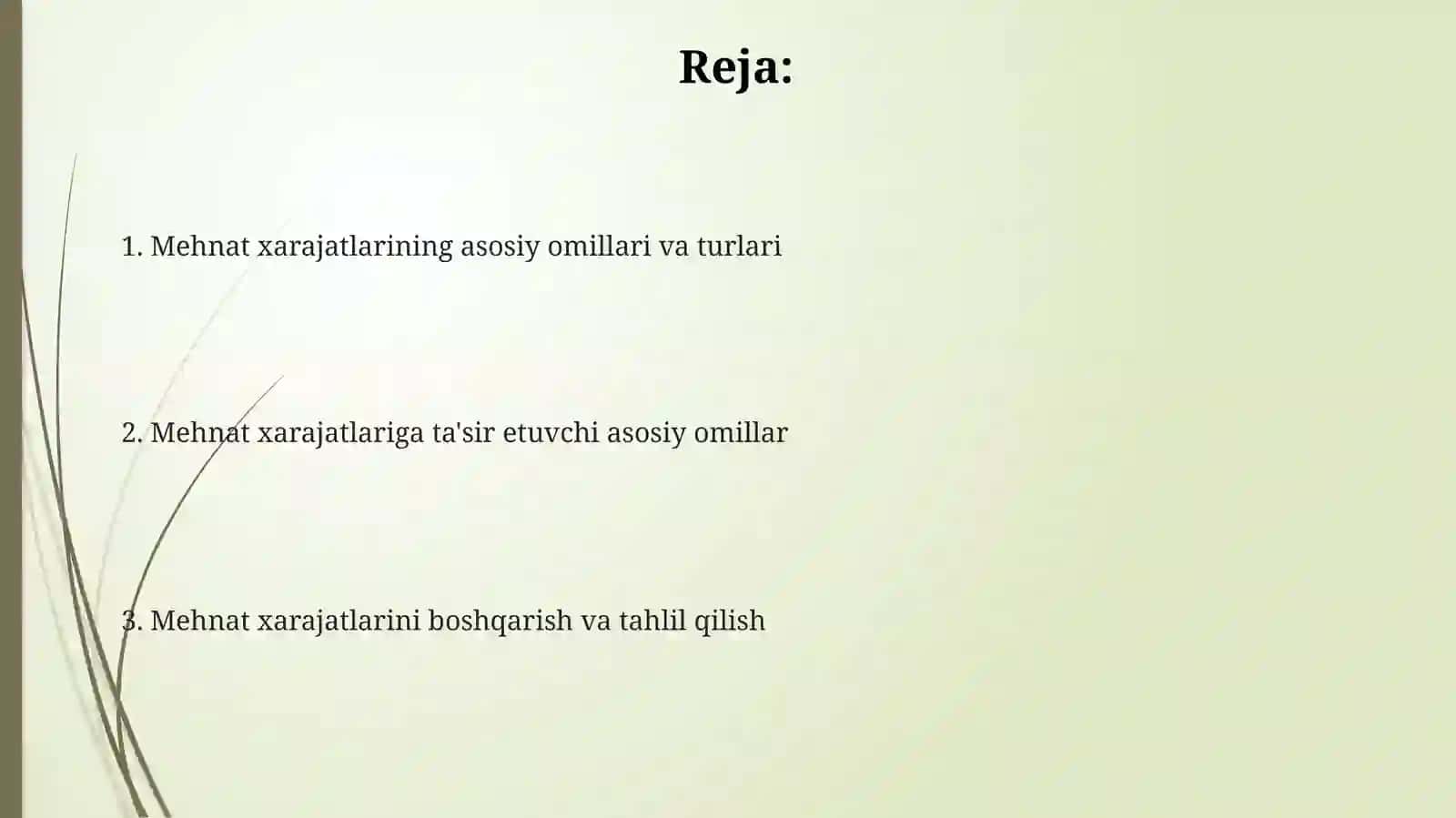 Reja:

1. Mehnat xarajatlarining asosiy omillari va turlari

2. Mehnat xarajatlariga ta'sir etuvchi asosiy omillar

3. Mehnat xarajatlarini boshqarish va tahlil qilish